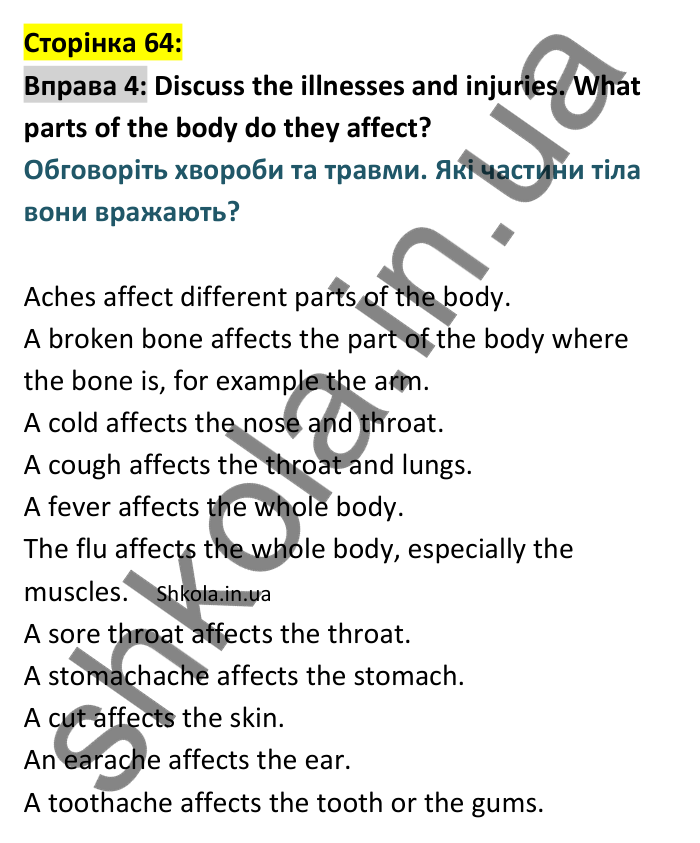 Сторінка 64:

Вправа 4: Discuss the illnesses and injuries. What parts of the body do they affect?

Обговоріть хвороби та травми. Які частини тіла вони вражають?

Aches affect different parts of the body.
A broken bone affects the part of the body where the bone is, for example the arm.
A cold affects the nose and throat.
A cough affects the throat and lungs.
A fever affects the whole body.
The flu affects the whole body, especially the muscles. Shkola.in.ua
A sore throat affects the throat.
A stomachache affects the stomach.
A cut affects the skin.
An earache affects the ear.
A toothache affects the tooth or the gums.

shkola.in.ua